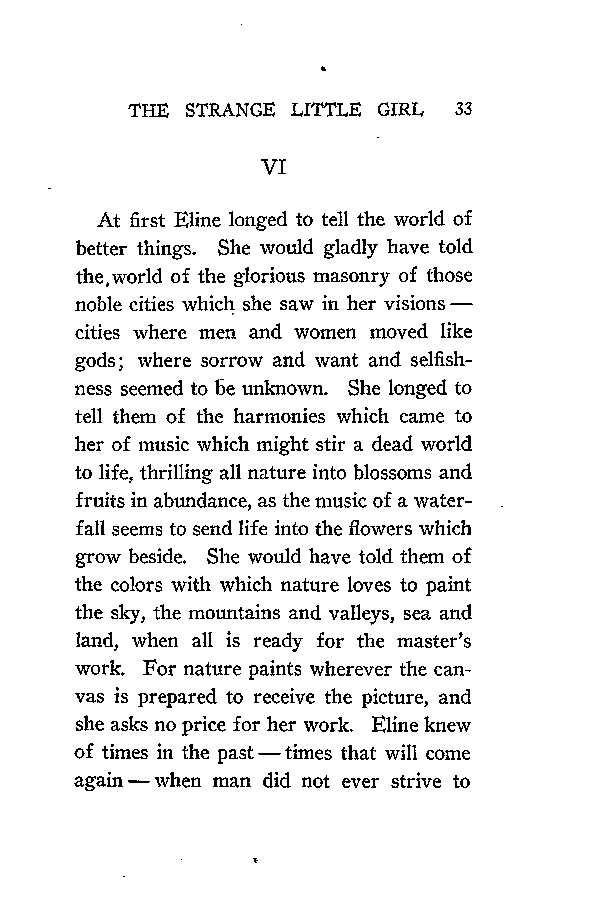 THE STRANGE LITTLE GIRL 33

VI

At first Eline longed to tell the world of better things. She would gladly have told the world of the glorious masonry of those noble cities which she saw in her visions — cities where men and women moved like gods; where sorrow and want and selfishness seemed to be unknown. She longed to tell them of the harmonies which came to her of music which might stir a dead world to life, thrilling all nature into blossoms and fruits in abundance, as the music of a waterfall seems to send life into the flowers which grow beside. She would have told them of the colors with which nature loves to paint the sky, the mountains and valleys, sea and land, when all is ready for the master's work. For nature paints wherever the canvas is prepared to receive the picture, and she asks no price for her work. Eline knew of times in the past — times that will come again — when man did not ever strive to